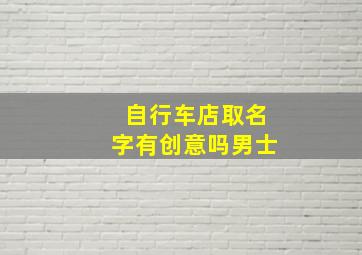 自行车店取名字有创意吗男士